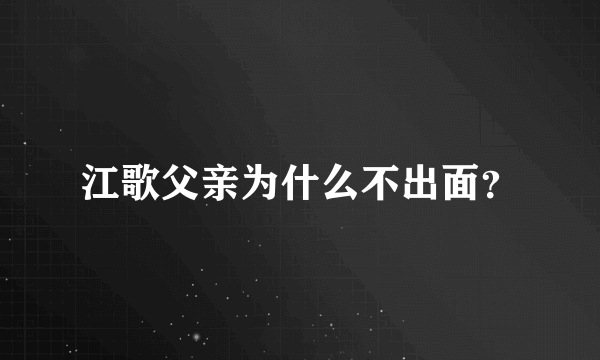 江歌父亲为什么不出面?